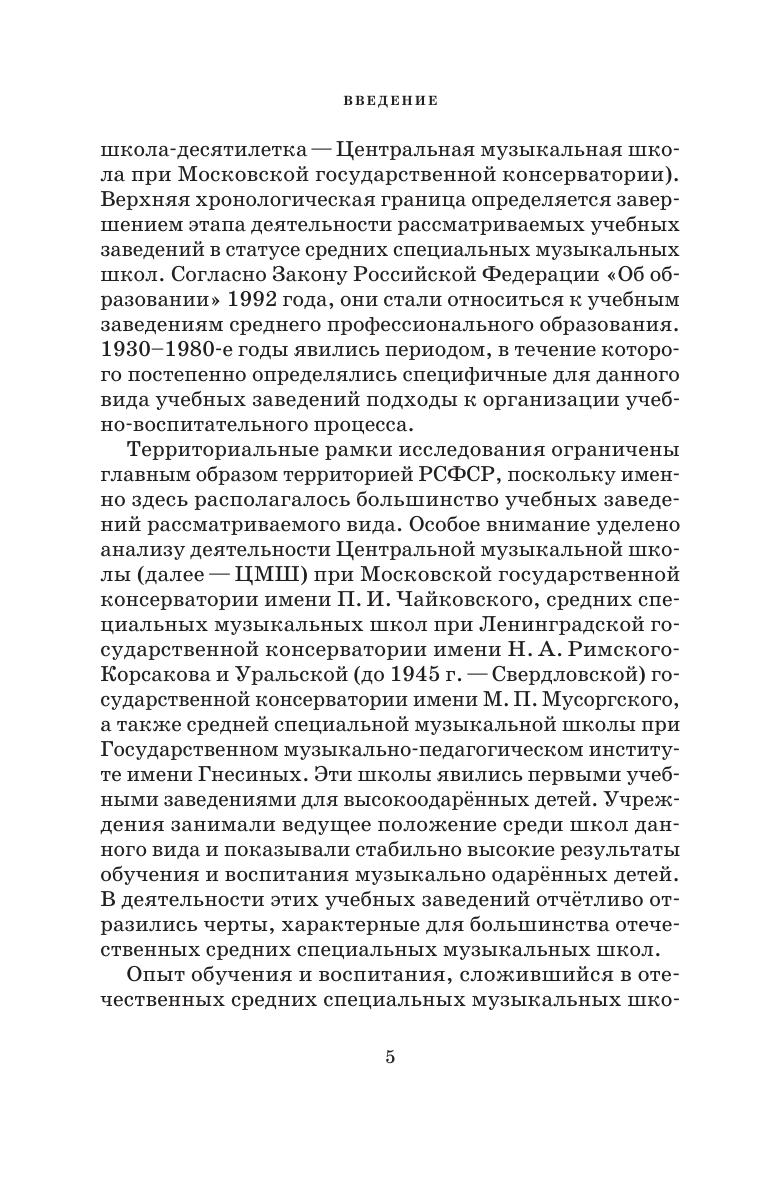 ВВЕДЕНИЕ

школа-десятилетка — Центральная музыкальная школа при Московской государственной консерватории). Верхняя хронологическая граница определяется завершением этапа деятельности рассматриваемых учебных заведений в статусе средних специальных музыкальных школ. Согласно Закону Российской Федерации «Об образовании» 1992 года, они стали относиться к учебным заведениям среднего профессионального образования. 1930–1980-е годы явились периодом, в течение которого постепенно определялись специфичные для данного вида учебных заведений подходы к организации учебно-воспитательного процесса.

Территориальные рамки исследования ограничены главным образом территорией РСФСР, поскольку именно здесь располагалось большинство учебных заведений рассматриваемого вида. Особое внимание уделено анализу деятельности Центральной музыкальной школы (далее — ЦМШ) при Московской государственной консерватории имени П. И. Чайковского, средних специальных музыкальных школ при Ленинградской государственной консерватории имени Н. А. Римского-Корсакова и Уральской (до 1945 г. — Свердловской) государственной консерватории имени М. П. Мусоргского, а также средней специальной музыкальной школы при Государственном музыкально-педагогическом институте имени Гнесиных. Эти школы явились первыми учебными заведениями для высокоодарённых детей. Учреждения занимали ведущее положение среди школ данного вида и показывали стабильно высокие результаты обучения и воспитания музыкально одарённых детей. В деятельности этих учебных заведений отчётливо отразились черты, характерные для большинства отечественных средних специальных музыкальных школ.

Опыт обучения и воспитания, сложившийся в отечественных средних специальных музыкальных шко-

5